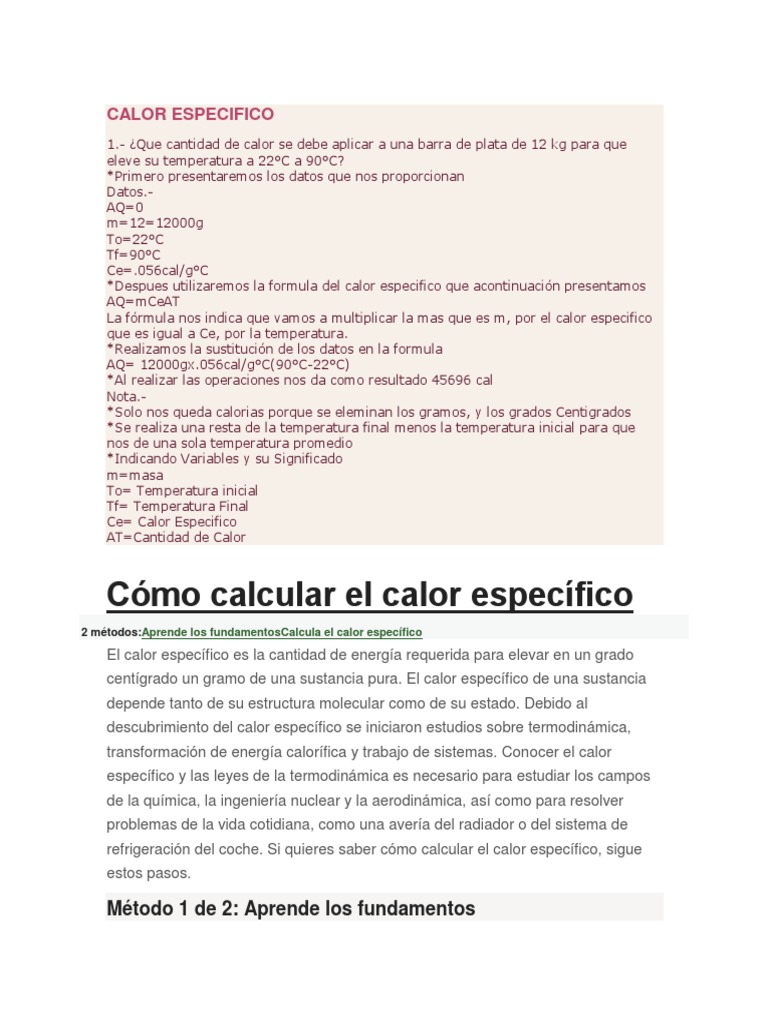 CALOR ESPECIFICO

1.- ¿Que cantidad de calor se debe aplicar a una barra de plata de 12 kg para que eleve su temperatura a 22°C a 90°C?
*Primero presentaremos los datos que nos proporcionan
Datos.-
AQ=0
m=12=12000g
To=22°C
Tf=90°C
Ce=.056cal/g°C
*Despues utilizaremos la formula del calor especifico que acontinuación presentamos
AQ=mCeAT
La fórmula nos indica que vamos a multiplicar la mas que es m, por el calor especifico que es igual a Ce, por la temperatura.
*Realizamos la sustitución de los datos en la formula
AQ= 12000gx.056cal/g°C(90°C-22°C)
*Al realizar las operaciones nos da como resultado 45696 cal
Nota.-
*Solo nos queda calorias porque se eleminan los gramos, y los grados Centigrados
*Se realiza una resta de la temperatura final menos la temperatura inicial para que nos de una sola temperatura promedio
*Indicando Variables y su Significado
m=masa
To= Temperatura inicial
Tf= Temperatura Final
Ce= Calor Especifico
AT=Cantidad de Calor

Cómo calcular el calor específico

2 métodos:Aprende los fundamentosCalcula el calor específico

El calor específico es la cantidad de energía requerida para elevar en un grado centígrado un gramo de una sustancia pura. El calor específico de una sustancia depende tanto de su estructura molecular como de su estado. Debido al descubrimiento del calor específico se iniciaron estudios sobre termodinámica, transformación de energía calorífica y trabajo de sistemas. Conocer el calor específico y las leyes de la termodinámica es necesario para estudiar los campos de la química, la ingeniería nuclear y la aerodinámica, así como para resolver problemas de la vida cotidiana, como una avería del radiador o del sistema de refrigeración del coche. Si quieres saber cómo calcular el calor específico, sigue estos pasos.

Método 1 de 2: Aprende los fundamentos